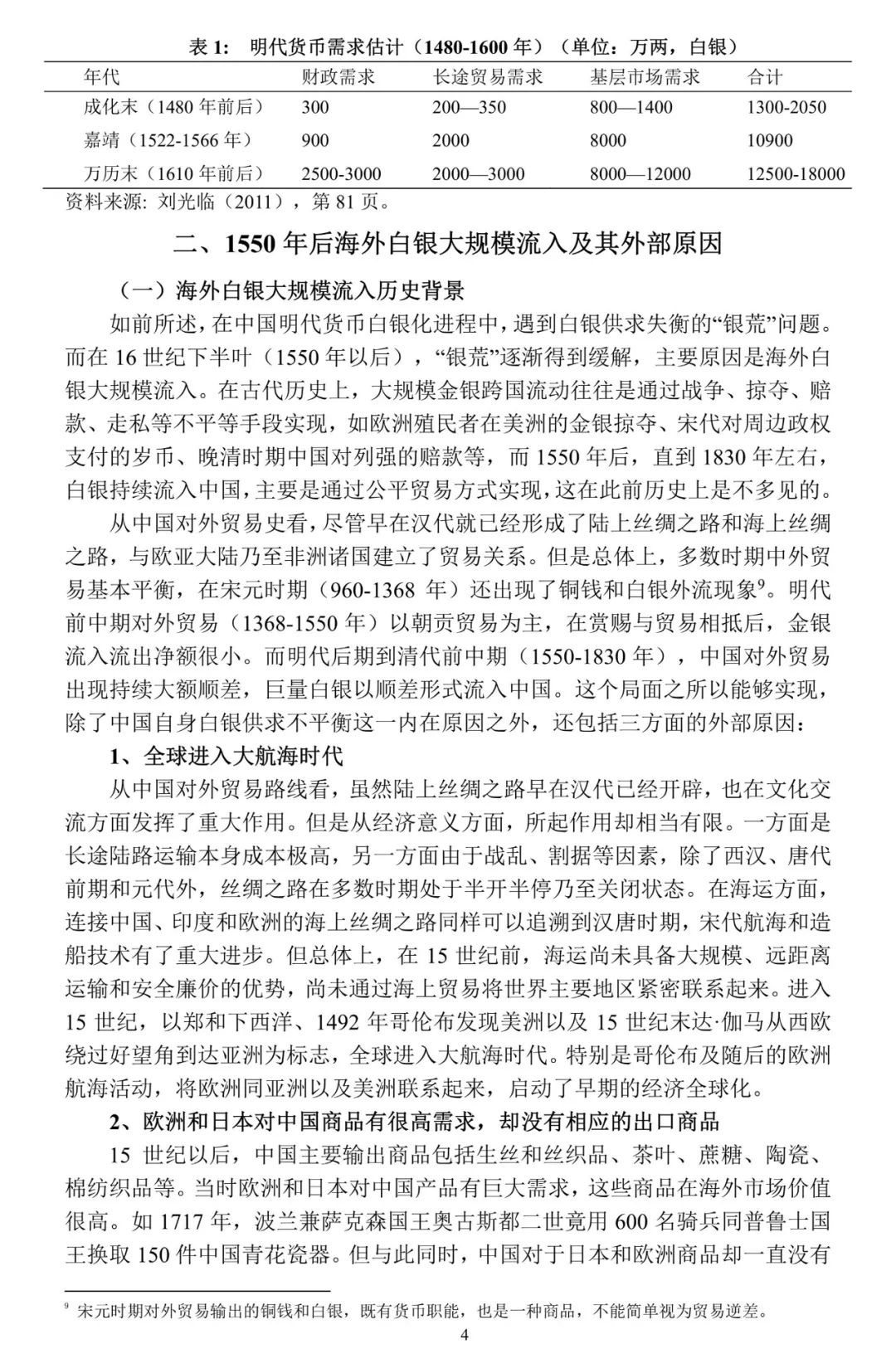 表 1: 明代货币需求估计（1480-1600 年）（单位：万两，白银）

| 年代 | 财政需求 | 长途贸易需求 | 基层市场需求 | 合计 |
|---|---|---|---|---|
| 成化末（1480 年前后） | 300 | 200—350 | 800—1400 | 1300-2050 |
| 嘉靖（1522-1566 年） | 900 | 2000 | 8000 | 10900 |
| 万历末（1610 年前后） | 2500-3000 | 2000—3000 | 8000—12000 | 12500-18000 |

资料来源: 刘光临（2011），第 81 页。

二、1550 年后海外白银大规模流入及其外部原因

（一）海外白银大规模流入历史背景

如前所述，在中国明代货币白银化进程中，遇到白银供求失衡的“银荒”问题。而在 16 世纪下半叶（1550 年以后），“银荒”逐渐得到缓解，主要原因是海外白银大规模流入。在古代历史上，大规模金银跨国流动往往是通过战争、掠夺、赔款、走私等不平等手段实现，如欧洲殖民者在美洲的金银掠夺、宋代对周边政权支付的岁币、晚清时期中国对列强的赔款等，而 1550 年后，直到 1830 年左右，白银持续流入中国，主要是通过公平贸易方式实现，这在此前历史上是不多见的。

从中国对外贸易史看，尽管早在汉代就已经形成了陆上丝绸之路和海上丝绸之路，与欧亚大陆乃至非洲诸国建立了贸易关系。但是总体上，多数时期中外贸易基本平衡，在宋元时期（960-1368 年）还出现了铜钱和白银外流现象$^9$。明代前中期对外贸易（1368-1550 年）以朝贡贸易为主，在赏赐与贸易相抵后，金银流入流出净额很小。而明代后期到清代前中期（1550-1830 年），中国对外贸易出现持续大额顺差，巨量白银以顺差形式流入中国。这个局面之所以能够实现，除了中国自身白银供求不平衡这一内在原因之外，还包括三方面的外部原因：

1、全球进入大航海时代

从中国对外贸易路线看，虽然陆上丝绸之路早在汉代已经开辟，也在文化交流方面发挥了重大作用。但是从经济意义方面，所起作用却相当有限。一方面是长途陆路运输本身成本极高，另一方面由于战乱、割据等因素，除了西汉、唐代前期和元代外，丝绸之路在多数时期处于半开半停乃至关闭状态。在海运方面，连接中国、印度和欧洲的海上丝绸之路同样可以追溯到汉唐时期，宋代航海和造船技术有了重大进步。但总体上，在 15 世纪前，海运尚未具备大规模、远距离运输和安全廉价的优势，尚未通过海上贸易将世界主要地区紧密联系起来。进入 15 世纪，以郑和下西洋、1492 年哥伦布发现美洲以及 15 世纪末达·伽马从西欧绕过好望角到达亚洲为标志，全球进入大航海时代。特别是哥伦布及随后的欧洲航海活动，将欧洲同亚洲以及美洲联系起来，启动了早期的经济全球化。

2、欧洲和日本对中国商品有很高需求，却没有相应的出口商品

15 世纪以后，中国主要输出商品包括生丝和丝织品、茶叶、蔗糖、陶瓷、棉纺织品等。当时欧洲和日本对中国产品有巨大需求，这些商品在海外市场价值很高。如 1717 年，波兰兼萨克森国王奥古斯都二世竟用 600 名骑兵同普鲁士国王换取 150 件中国青花瓷器。但与此同时，中国对于日本和欧洲商品却一直没有

$^9$ 宋元时期对外贸易输出的铜钱和白银，既有货币职能，也是一种商品，不能简单视为贸易逆差。

4